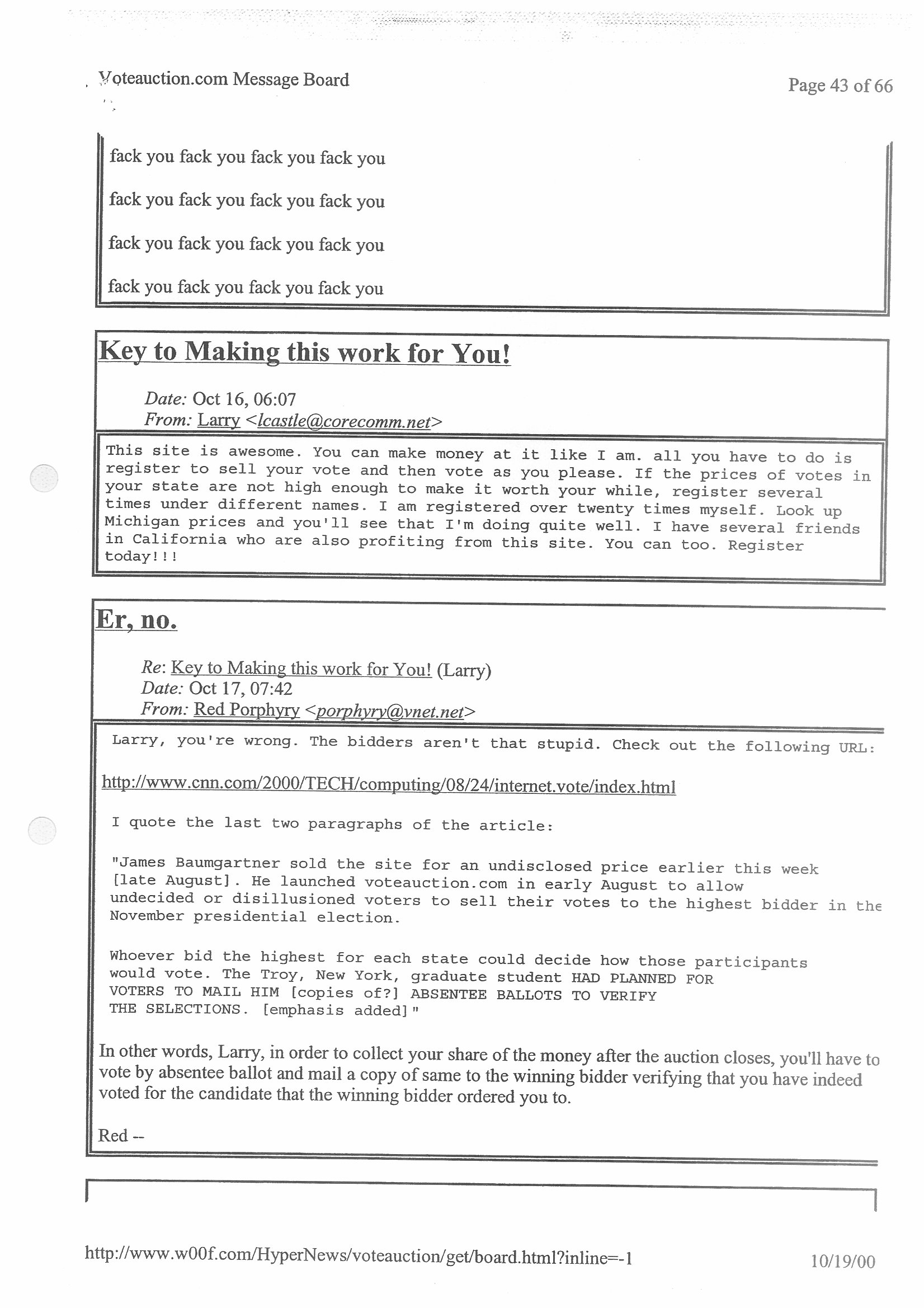 Voteauction.com Message Board

Page 43 of 66

fack you fack you fack you fack you

fack you fack you fack you fack you

fack you fack you fack you fack you

fack you fack you fack you fack you

Key to Making this work for You!

Date: Oct 16, 06:07
From: Larry <lcastle@corecomm.net>

This site is awesome. You can make money at it like I am. all you have to do is register to sell your vote and then vote as you please. If the prices of votes in your state are not high enough to make it worth your while, register several times under different names. I am registered over twenty times myself. Look up Michigan prices and you'll see that I'm doing quite well. I have several friends in California who are also profiting from this site. You can too. Register today!!!

Er, no.

Re: Key to Making this work for You! (Larry)
Date: Oct 17, 07:42
From: Red Porphyry <porphyry@vnet.net>

Larry, you're wrong. The bidders aren't that stupid. Check out the following URL:

http://www.cnn.com/2000/TECH/computing/08/24/internet.vote/index.html

I quote the last two paragraphs of the article:

"James Baumgartner sold the site for an undisclosed price earlier this week [late August]. He launched voteauction.com in early August to allow undecided or disillusioned voters to sell their votes to the highest bidder in the November presidential election.

Whoever bid the highest for each state could decide how those participants would vote. The Troy, New York, graduate student HAD PLANNED FOR VOTERS TO MAIL HIM [copies of?] ABSENTEE BALLOTS TO VERIFY THE SELECTIONS. [emphasis added]"

In other words, Larry, in order to collect your share of the money after the auction closes, you'll have to vote by absentee ballot and mail a copy of same to the winning bidder verifying that you have indeed voted for the candidate that the winning bidder ordered you to.

Red --

http://www.w00f.com/HyperNews/voteauction/get/board.html?inline=-1

10/19/00